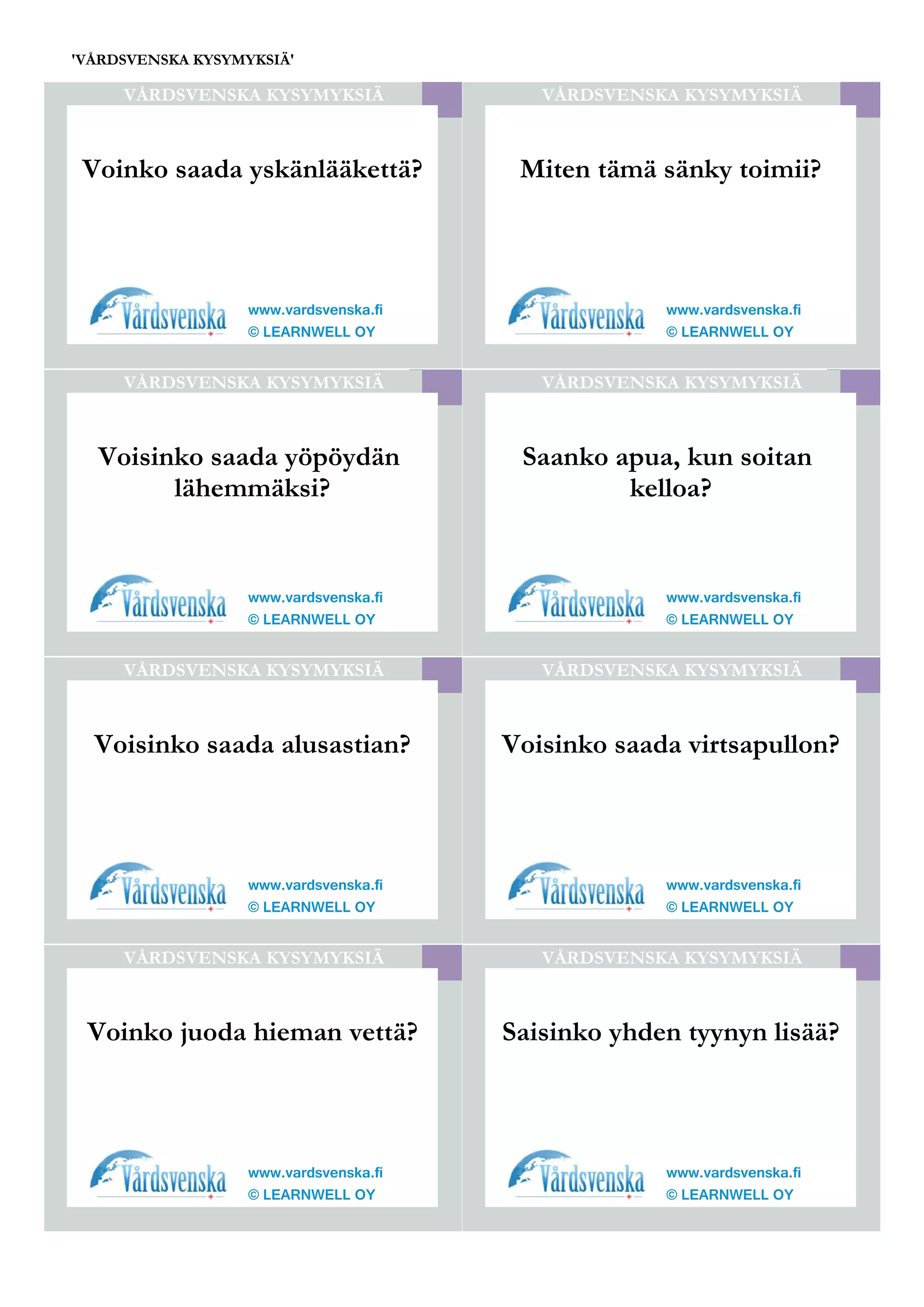 'VÅRDSVENSKA KYSYMYKSIÄ'

VÅRDSVENSKA KYSYMYKSIÄ

Voinko saada yskänlääkettä?

Vårdsvenska

www.vardsvenska.fi
© LEARNWELL OY

VÅRDSVENSKA KYSYMYKSIÄ

Miten tämä sänky toimii?

Vårdsvenska

www.vardsvenska.fi
© LEARNWELL OY

VÅRDSVENSKA KYSYMYKSIÄ

Voisinko saada yöpöydän lähemmäksi?

Vårdsvenska

www.vardsvenska.fi
© LEARNWELL OY

VÅRDSVENSKA KYSYMYKSIÄ

Saanko apua, kun soitan kelloa?

Vårdsvenska

www.vardsvenska.fi
© LEARNWELL OY

VÅRDSVENSKA KYSYMYKSIÄ

Voisinko saada alusastian?

Vårdsvenska

www.vardsvenska.fi
© LEARNWELL OY

VÅRDSVENSKA KYSYMYKSIÄ

Voisinko saada virtsapullon?

Vårdsvenska

www.vardsvenska.fi
© LEARNWELL OY

VÅRDSVENSKA KYSYMYKSIÄ

Voinko juoda hieman vettä?

Vårdsvenska

www.vardsvenska.fi
© LEARNWELL OY

VÅRDSVENSKA KYSYMYKSIÄ

Saisinko yhden tyynyn lisää?

Vårdsvenska

www.vardsvenska.fi
© LEARNWELL OY